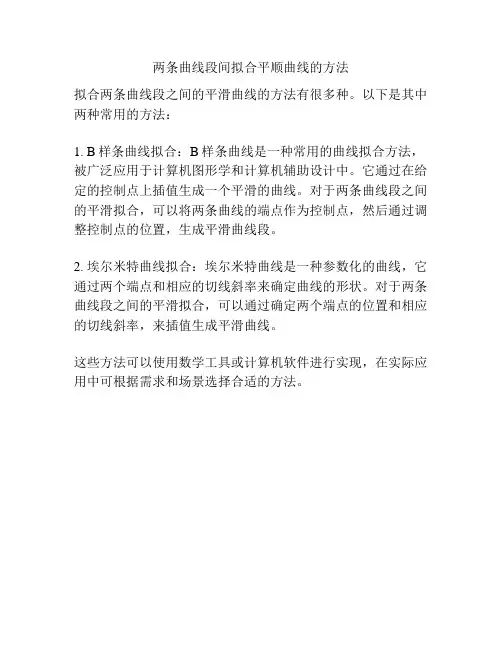 两条曲线段间拟合平顺曲线的方法

拟合两条曲线段之间的平滑曲线的方法有很多种。以下是其中两种常用的方法：

1. B 样条曲线拟合：B 样条曲线是一种常用的曲线拟合方法，被广泛应用于计算机图形学和计算机辅助设计中。它通过在给定的控制点上插值生成一个平滑的曲线。对于两条曲线段之间的平滑拟合，可以将两条曲线的端点作为控制点，然后通过调整控制点的位置，生成平滑曲线段。

2. 埃尔米特曲线拟合：埃尔米特曲线是一种参数化的曲线，它通过两个端点和相应的切线斜率来确定曲线的形状。对于两条曲线段之间的平滑拟合，可以通过确定两个端点的位置和相应的切线斜率，来插值生成平滑曲线。

这些方法可以使用数学工具或计算机软件进行实现，在实际应用中可根据需求和场景选择合适的方法。